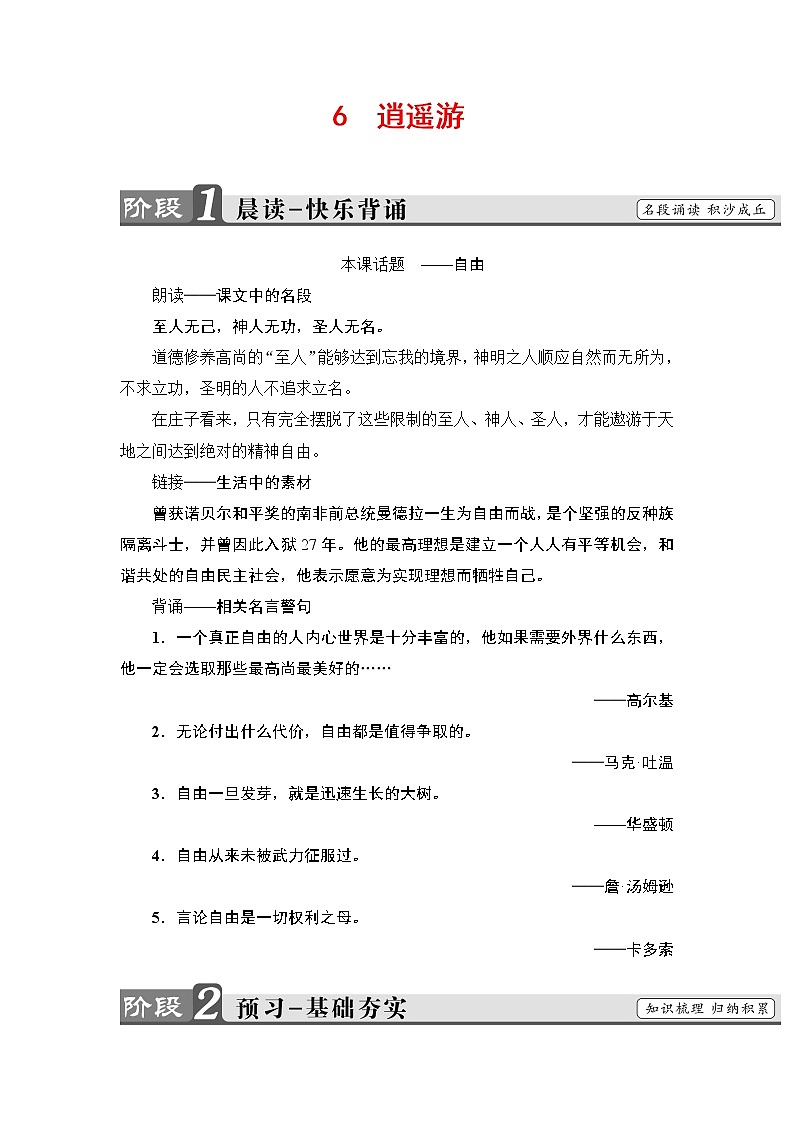 6 逍遥游

阶段1 晨读－快乐背诵

名段诵读 积沙成丘

本课话题 ——自由

朗读——课文中的名段

至人无己，神人无功，圣人无名。

道德修养高尚的“至人”能够达到忘我的境界，神明之人顺应自然而无所为，不求立功，圣明的人不追求立名。

在庄子看来，只有完全摆脱了这些限制的至人、神人、圣人，才能遨游于天地之间达到绝对的精神自由。

链接——生活中的素材

曾获诺贝尔和平奖的南非前总统曼德拉一生为自由而战，是个坚强的反种族隔离斗士，并曾因此入狱27年。他的最高理想是建立一个人人有平等机会，和谐共处的自由民主社会，他表示愿意为实现理想而牺牲自己。

背诵——相关名言警句

1．一个真正自由的人内心世界是十分丰富的，他如果需要外界什么东西，他一定会选取那些最高尚最美好的……

——高尔基

2．无论付出什么代价，自由都是值得争取的。

——马克·吐温

3．自由一旦发芽，就是迅速生长的大树。

——华盛顿

4．自由从来未被武力征服过。

——詹·汤姆逊

5．言论自由是一切权利之母。

——卡多索

阶段2 预习－基础夯实

知识梳理 归纳积累